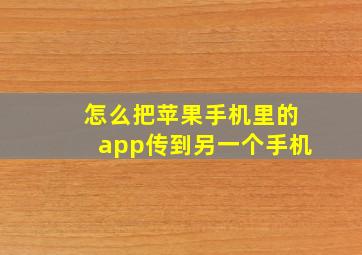 怎么把苹果手机里的app传到另一个手机